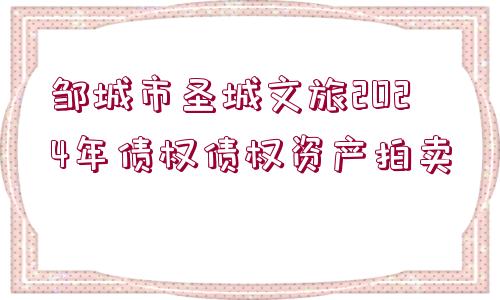 邹城市圣城文旅2024年债权债权资产拍卖